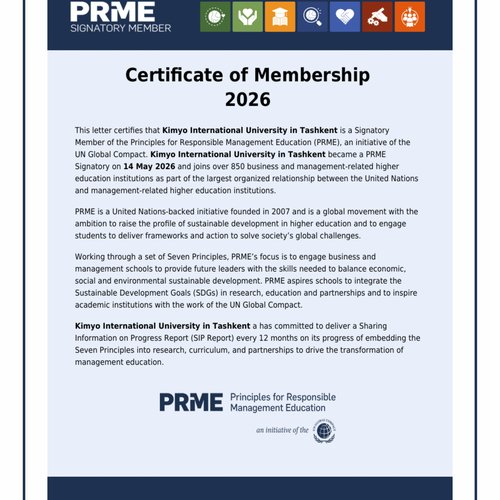 PRME
SIGNATORY MEMBER

Certificate of Membership
2026

This letter certifies that Kimyo International University in Tashkent is a Signatory Member of the Principles for Responsible Management Education (PRME), an initiative of the UN Global Compact. Kimyo International University in Tashkent became a PRME Signatory on 14 May 2026 and joins over 850 business and management-related higher education institutions as part of the largest organized relationship between the United Nations and management-related higher education institutions.

PRME is a United Nations-backed initiative founded in 2007 and is a global movement with the ambition to raise the profile of sustainable development in higher education and to engage students to deliver frameworks and action to solve society's global challenges.

Working through a set of Seven Principles, PRME's focus is to engage business and management schools to provide future leaders with the skills needed to balance economic, social and environmental sustainable development. PRME aspires schools to integrate the Sustainable Development Goals (SDGs) in research, education and partnerships and to inspire academic institutions with the work of the UN Global Compact.

Kimyo International University in Tashkent a has committed to deliver a Sharing Information on Progress Report (SIP Report) every 12 months on its progress of embedding the Seven Principles into research, curriculum, and partnerships to drive the transformation of management education.

PRME Principles for Responsible Management Education

an initiative of the